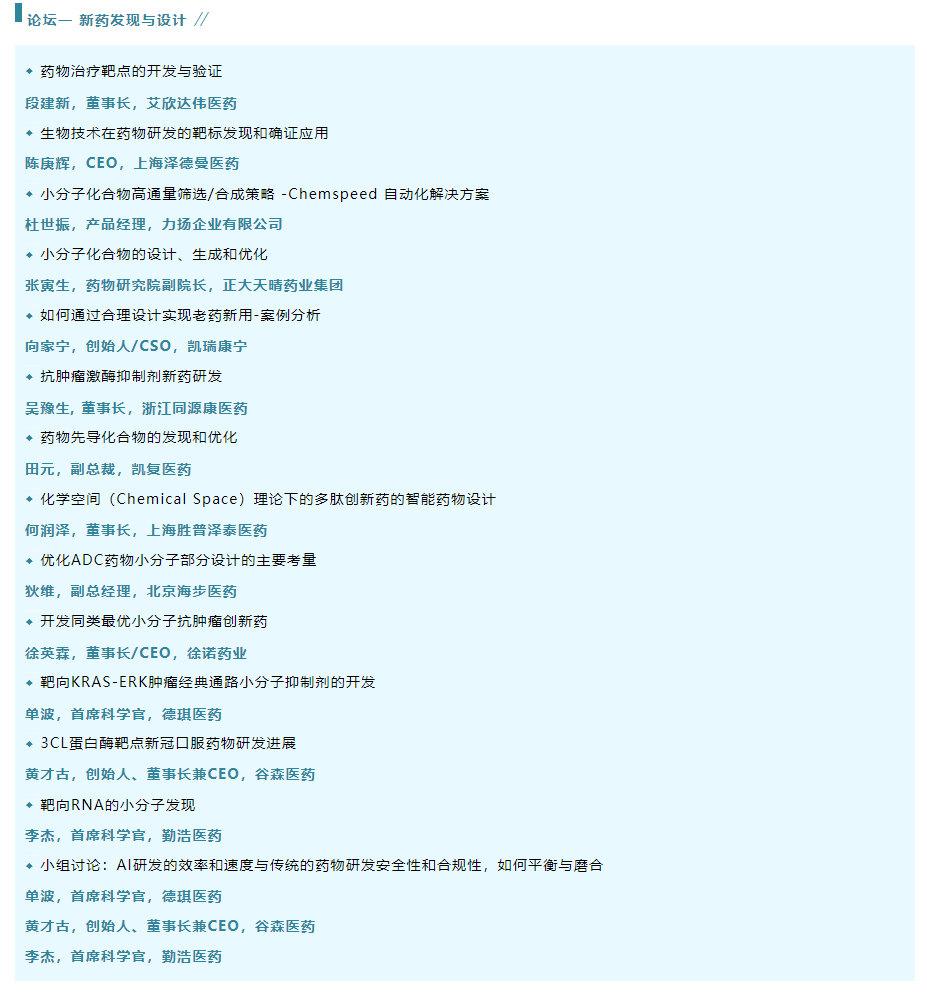 论坛一 新药发现与设计 //

◆ 药物治疗靶点的开发与验证

段建新，董事长，艾欣达伟医药

◆ 生物技术在药物研发的靶标发现和确证应用

陈庚辉，CEO，上海泽德曼医药

◆ 小分子化合物高通量筛选/合成策略 -Chemspeed 自动化解决方案

杜世振，产品经理，力扬企业有限公司

◆ 小分子化合物的设计、生成和优化

张寅生，药物研究院副院长，正大天晴药业集团

◆ 如何通过合理设计实现老药新用-案例分析

向家宁，创始人/CSO，凯瑞康宁

◆ 抗肿瘤激酶抑制剂新药研发

吴豫生，董事长，浙江同源康医药

◆ 药物先导化合物的发现和优化

田元，副总裁，凯复医药

◆ 化学空间（Chemical Space）理论下的多肽创新药的智能药物设计

何润泽，董事长，上海胜普泽泰医药

◆ 优化ADC药物小分子部分设计的主要考量

狄维，副总经理，北京海步医药

◆ 开发同类最优小分子抗肿瘤创新药

徐英霖，董事长/CEO，徐诺药业

◆ 靶向KRAS-ERK肿瘤经典通路小分子抑制剂的开发

单波，首席科学官，德琪医药

◆ 3CL蛋白酶靶点新冠口服药物研发进展

黄才古，创始人、董事长兼CEO，谷森医药

◆ 靶向RNA的小分子发现

李杰，首席科学官，勤浩医药

◆ 小组讨论：AI研发的效率和速度与传统的药物研发安全性和合规性，如何平衡与磨合

单波，首席科学官，德琪医药

黄才古，创始人、董事长兼CEO，谷森医药

李杰，首席科学官，勤浩医药